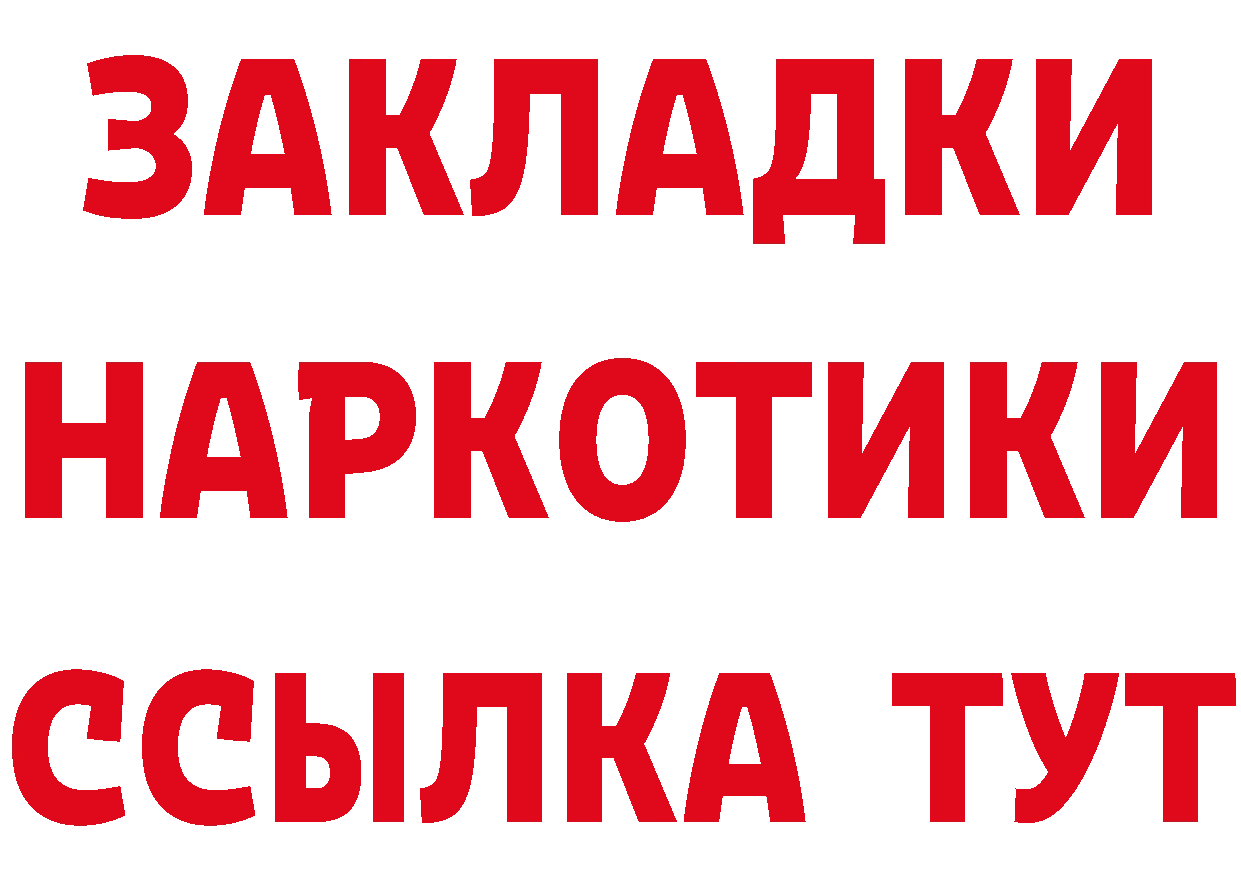 ЗАКЛАДКИ НАРКОТИКИ ССЫЛКА ТУТ